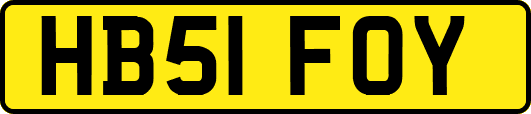 HB51 FOY